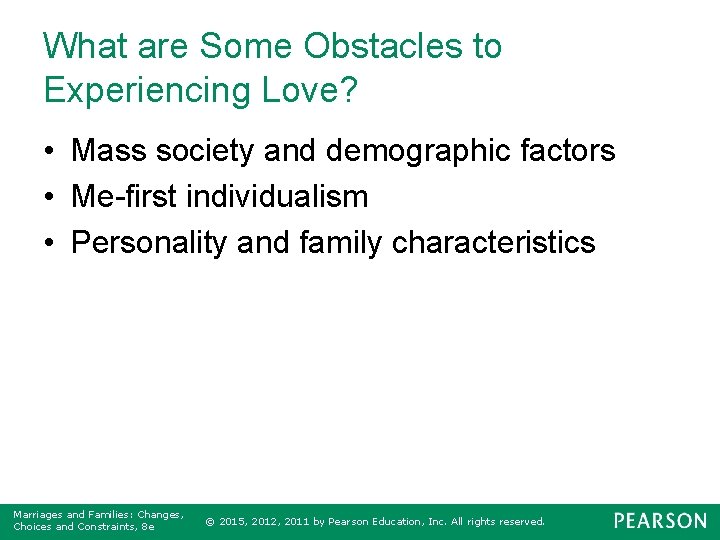 What are Some Obstacles to Experiencing Love?

• Mass society and demographic factors
• Me-first individualism
• Personality and family characteristics

Marriages and Families: Changes, Choices and Constraints, 8e

© 2015, 2012, 2011 by Pearson Education, Inc. All rights reserved.

PEARSON